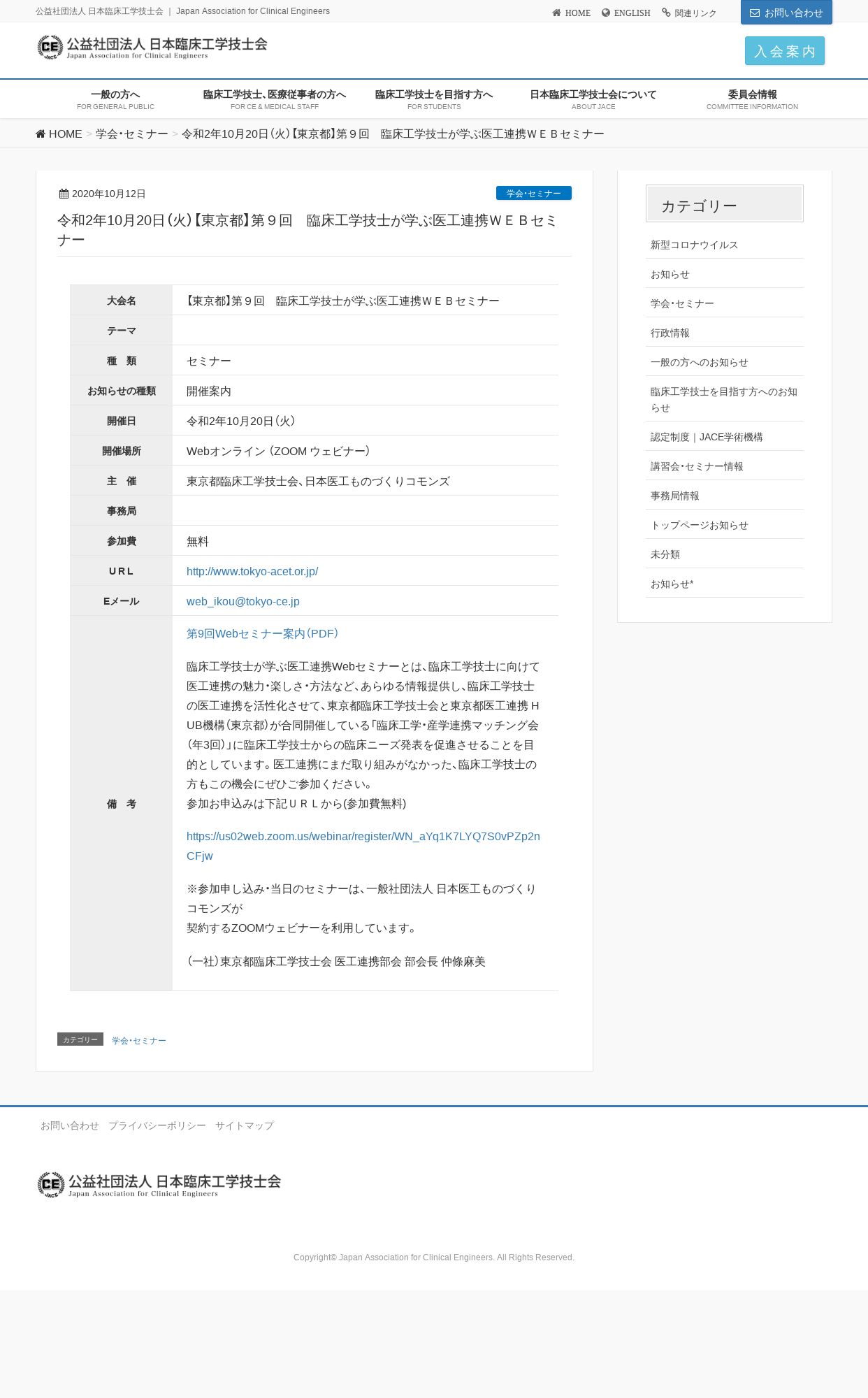 公益社団法人 日本臨床工学技士会 ｜ Japan Association for Clinical Engineers

HOME ENGLISH 関連リンク お問い合わせ

CE JACE 公益社団法人 日本臨床工学技士会 Japan Association for Clinical Engineers

入会案内

一般の方へ FOR GENERAL PUBLIC
臨床工学技士、医療従事者の方へ FOR CE & MEDICAL STAFF
臨床工学技士を目指す方へ FOR STUDENTS
日本臨床工学技士会について ABOUT JACE
委員会情報 COMMITTEE INFORMATION

HOME > 学会・セミナー > 令和2年10月20日（火）【東京都】第９回　臨床工学技士が学ぶ医工連携ＷＥＢセミナー

2020年10月12日

学会・セミナー

令和2年10月20日（火）【東京都】第９回　臨床工学技士が学ぶ医工連携ＷＥＢセミナー

| 大会名 | 【東京都】第９回　臨床工学技士が学ぶ医工連携ＷＥＢセミナー |
|---|---|
| テーマ | |
| 種　類 | セミナー |
| お知らせの種類 | 開催案内 |
| 開催日 | 令和2年10月20日（火） |
| 開催場所 | Webオンライン（ZOOM ウェビナー） |
| 主　催 | 東京都臨床工学技士会、日本医工ものづくりコモンズ |
| 事務局 | |
| 参加費 | 無料 |
| ＵＲＬ | http://www.tokyo-acet.or.jp/ |
| Eメール | web_ikou@tokyo-ce.jp |
| 備　考 | 第9回Webセミナー案内（PDF） 臨床工学技士が学ぶ医工連携Webセミナーとは、臨床工学技士に向けて医工連携の魅力・楽しさ・方法など、あらゆる情報提供し、臨床工学技士の医工連携を活性化させて、東京都臨床工学技士会と東京都医工連携ＨUB機構（東京都）が合同開催している「臨床工学・産学連携マッチング会（年3回）」に臨床工学技士からの臨床ニーズ発表を促進させることを目的としています。医工連携にまだ取り組みがなかった、臨床工学技士の方もこの機会にぜひご参加ください。 参加お申込みは下記ＵＲＬから(参加費無料) https://us02web.zoom.us/webinar/register/WN_aYq1K7LYQ7S0vPZp2nCFjw ※参加申し込み・当日のセミナーは、一般社団法人 日本医工ものづくりコモンズが 契約するZOOMウェビナーを利用しています。 （一社）東京都臨床工学技士会 医工連携部会 部会長 仲條麻美 |

カテゴリー 学会・セミナー

カテゴリー
新型コロナウイルス
お知らせ
学会・セミナー
行政情報
一般の方へのお知らせ
臨床工学技士を目指す方へのお知らせ
認定制度｜JACE学術機構
講習会・セミナー情報
事務局情報
トップページお知らせ
未分類
お知らせ*

お問い合わせ　プライバシーポリシー　サイトマップ

CE JACE 公益社団法人 日本臨床工学技士会 Japan Association for Clinical Engineers

Copyright© Japan Association for Clinical Engineers. All Rights Reserved.